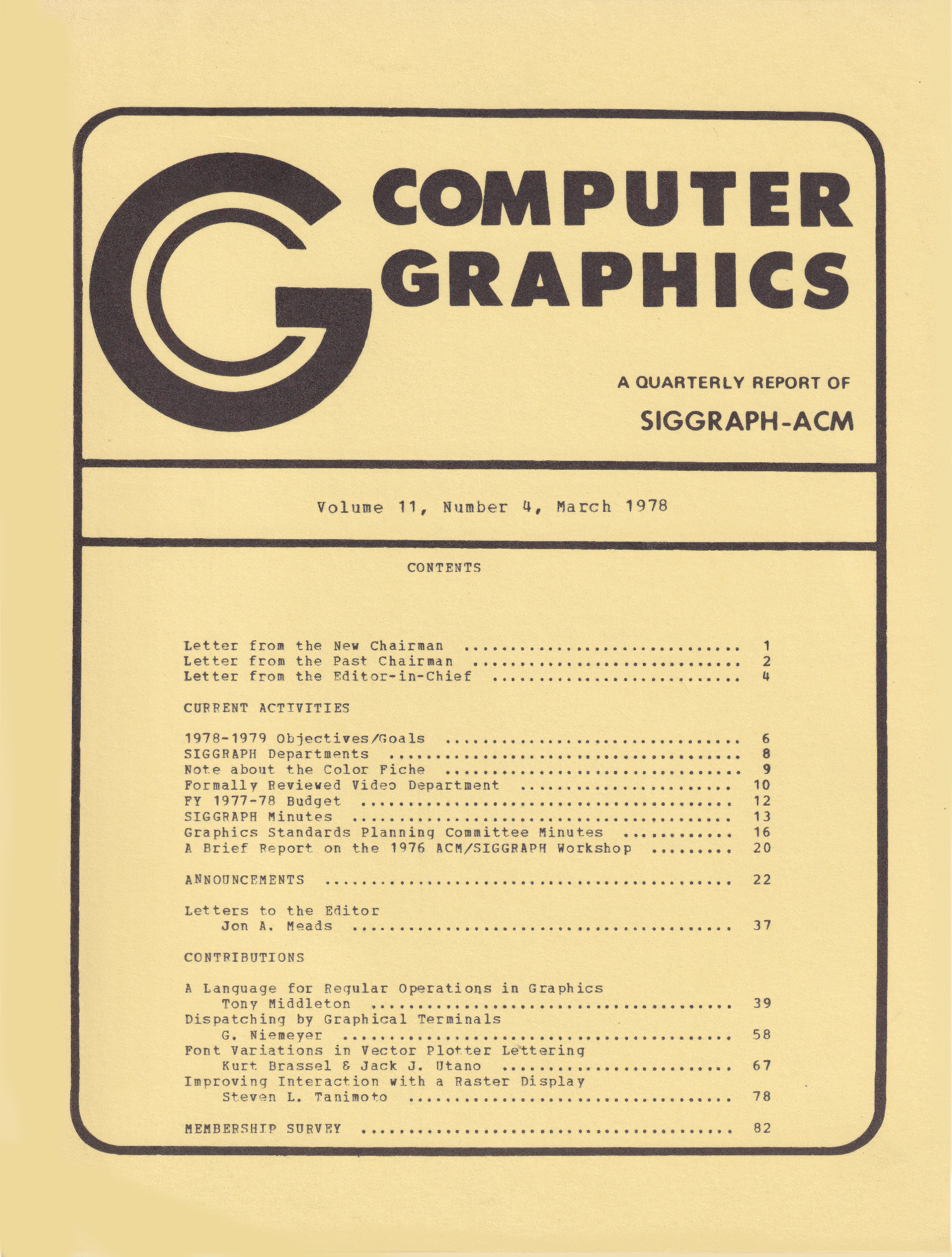 COMPUTER
GRAPHICS

A QUARTERLY REPORT OF
SIGGRAPH-ACM

Volume 11, Number 4, March 1978

CONTENTS

Letter from the New Chairman 1
Letter from the Past Chairman 2
Letter from the Editor-in-Chief 4

CURRENT ACTIVITIES

1978-1979 Objectives/Goals 6
SIGGRAPH Departments 8
Note about the Color Fiche 9
Formally Reviewed Video Department 10
FY 1977-78 Budget 12
SIGGRAPH Minutes 13
Graphics Standards Planning Committee Minutes 16
A Brief Report on the 1976 ACM/SIGGRAPH Workshop 20

ANNOUNCEMENTS 22

Letters to the Editor
Jon A. Meads 37

CONTRIBUTIONS

A Language for Regular Operations in Graphics
Tony Middleton 39
Dispatching by Graphical Terminals
G. Niemeyer 58
Font Variations in Vector Plotter Lettering
Kurt Brassel & Jack J. Utano 67
Improving Interaction with a Raster Display
Steven L. Tanimoto 78

MEMBERSHIP SURVEY 82